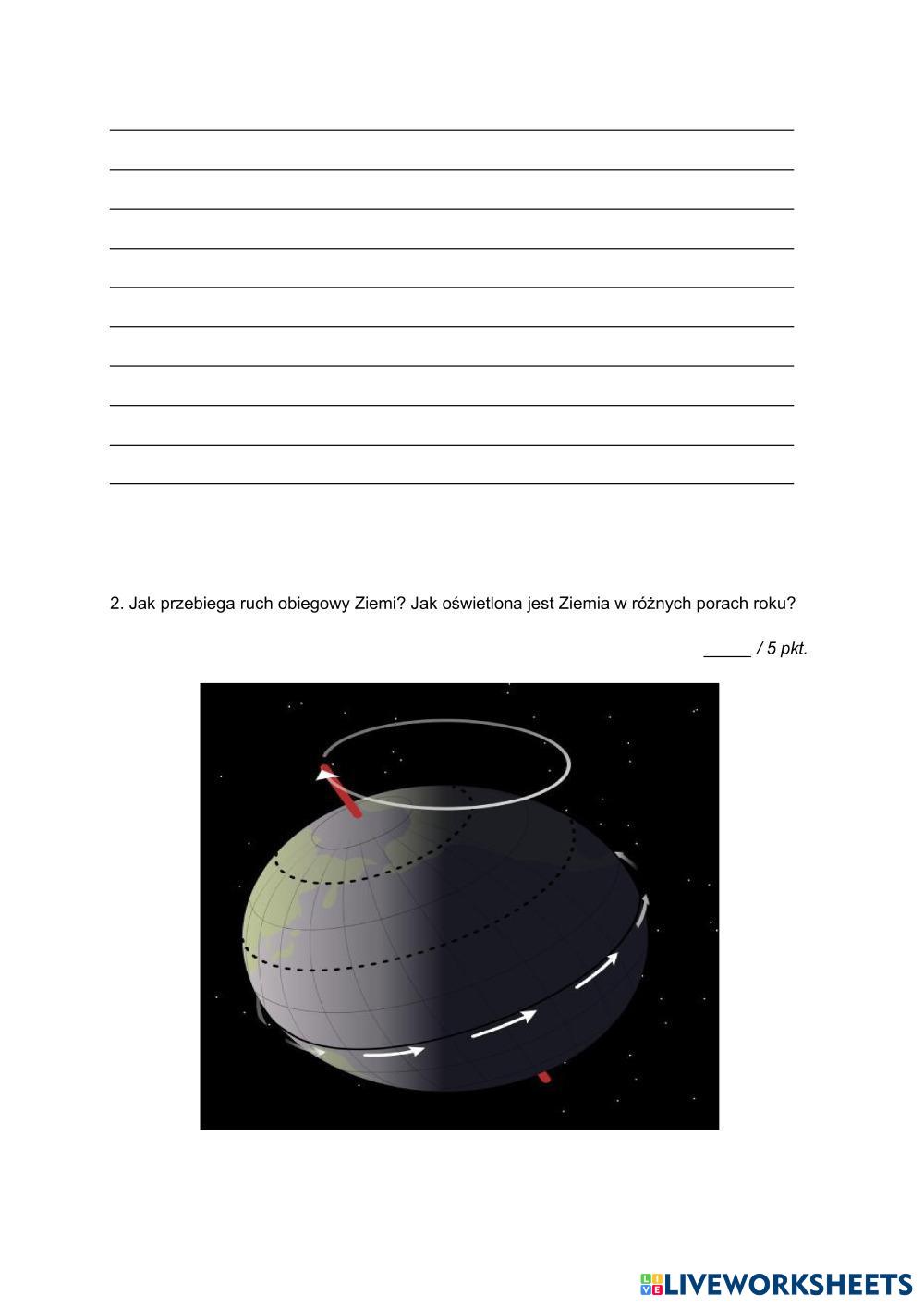 2. Jak przebiega ruch obiegowy Ziemi? Jak oświetlona jest Ziemia w różnych porach roku?

_____ / 5 pkt.

LIVEWORKSHEETS